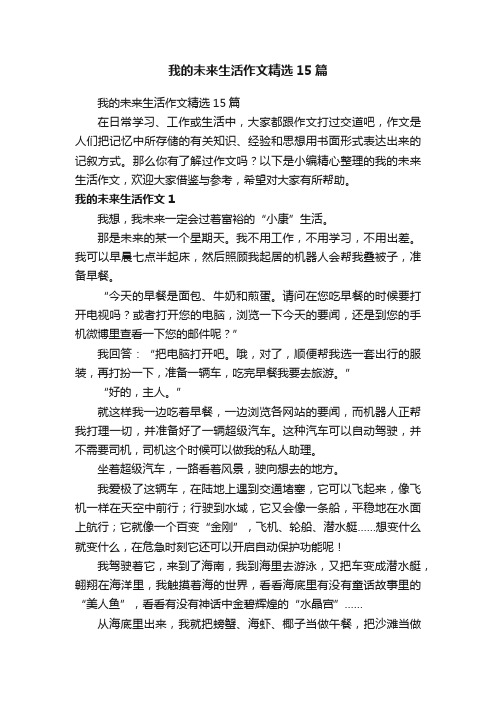 我的未来生活作文精选15篇

我的未来生活作文精选15篇

在日常学习、工作或生活中，大家都跟作文打过交道吧，作文是人们把记忆中所存储的有关知识、经验和思想用书面形式表达出来的记叙方式。那么你有了解过作文吗？以下是小编精心整理的我的未来生活作文，欢迎大家借鉴与参考，希望对大家有所帮助。

我的未来生活作文1

我想，我未来一定会过着富裕的“小康”生活。

那是未来的某一个星期天。我不用工作，不用学习，不用出差。我可以早晨七点半起床，然后照顾我起居的机器人会帮我叠被子，准备早餐。

“今天的早餐是面包、牛奶和煎蛋。请问在您吃早餐的时候要打开电视吗？或者打开您的电脑，浏览一下今天的要闻，还是到您的手机微博里查看一下您的邮件呢？”

我回答：“把电脑打开吧。哦，对了，顺便帮我选一套出行的服装，再打扮一下，准备一辆车，吃完早餐我要去旅游。”

“好的，主人。”

就这样我一边吃着早餐，一边浏览各网站的要闻，而机器人正帮我打理一切，并准备好了一辆超级汽车。这种汽车可以自动驾驶，并不需要司机，司机这个时候可以做我的私人助理。

坐着超级汽车，一路看着风景，驶向想去的地方。

我爱极了这辆车，在陆地上遇到交通堵塞，它可以飞起来，像飞机一样在天空中前行；行驶到水域，它又会像一条船，平稳地在水面上航行；它就像一个百变“金刚”，飞机、轮船、潜水艇……想变什么就变什么，在危急时刻它还可以开启自动保护功能呢！

我驾驶着它，来到了海南，我到海里去游泳，又把车变成潜水艇，翱翔在海洋里，我触摸着海的世界，看看海底里有没有童话故事里的“美人鱼”，看看有没有神话中金碧辉煌的“水晶宫”……

从海底里出来，我就把螃蟹、海虾、椰子当做午餐，把沙滩当做